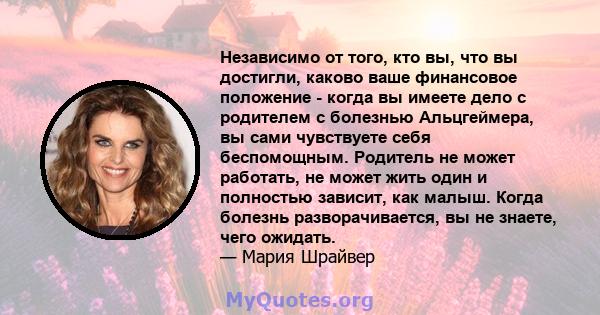 Независимо от того, кто вы, что вы достигли, каково ваше финансовое положение - когда вы имеете дело с родителем с болезнью Альцгеймера, вы сами чувствуете себя беспомощным. Родитель не может работать, не может жить один и полностью зависит, как малыш. Когда болезнь разворачивается, вы не знаете, чего ожидать.

— Мария Шрайвер

MyQuotes.org